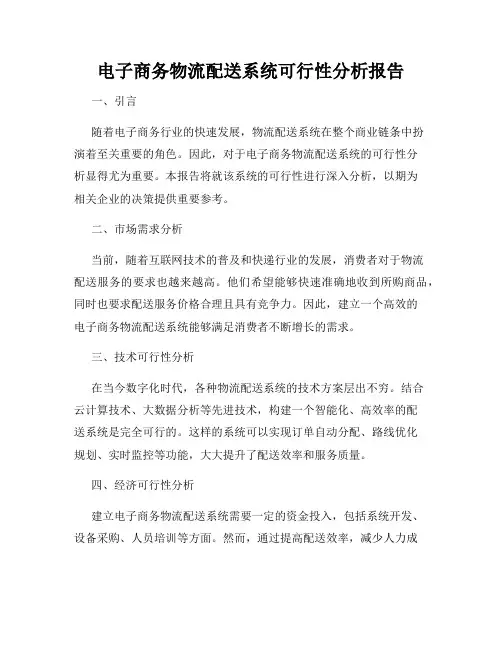 电子商务物流配送系统可行性分析报告

一、引言

随着电子商务行业的快速发展，物流配送系统在整个商业链条中扮演着至关重要的角色。因此，对于电子商务物流配送系统的可行性分析显得尤为重要。本报告将就该系统的可行性进行深入分析，以期为相关企业的决策提供重要参考。

二、市场需求分析

当前，随着互联网技术的普及和快递行业的发展，消费者对于物流配送服务的要求也越来越高。他们希望能够快速准确地收到所购商品，同时也要求配送服务价格合理且具有竞争力。因此，建立一个高效的电子商务物流配送系统能够满足消费者不断增长的需求。

三、技术可行性分析

在当今数字化时代，各种物流配送系统的技术方案层出不穷。结合云计算技术、大数据分析等先进技术，构建一个智能化、高效率的配送系统是完全可行的。这样的系统可以实现订单自动分配、路线优化规划、实时监控等功能，大大提升了配送效率和服务质量。

四、经济可行性分析

建立电子商务物流配送系统需要一定的资金投入，包括系统开发、设备采购、人员培训等方面。然而，通过提高配送效率，减少人力成